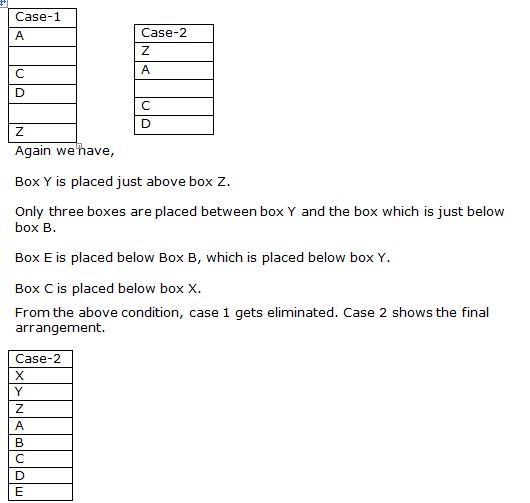 | Case-1 |
|---|
| A |
| |
| C |
| D |
| |
| Z |

| Case-2 |
|---|
| Z |
| A |
| |
| C |
| D |

Again we have,

Box Y is placed just above box Z.

Only three boxes are placed between box Y and the box which is just below box B.

Box E is placed below Box B, which is placed below box Y.

Box C is placed below box X.

From the above condition, case 1 gets eliminated. Case 2 shows the final arrangement.

| Case-2 |
|---|
| X |
| Y |
| Z |
| A |
| B |
| C |
| D |
| E |